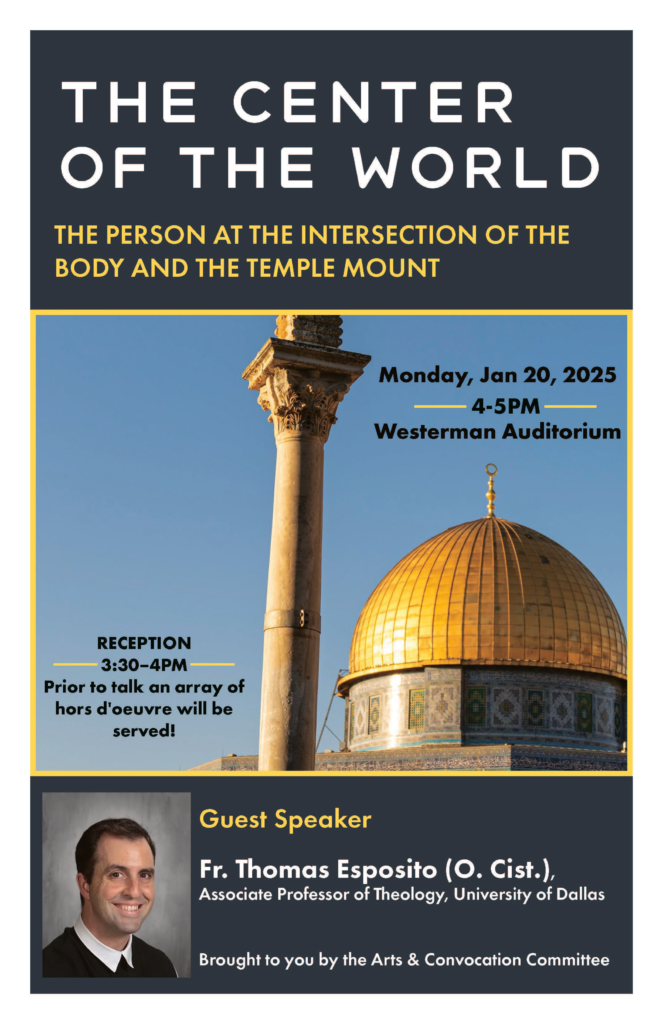 THE CENTER OF THE WORLD

THE PERSON AT THE INTERSECTION OF THE BODY AND THE TEMPLE MOUNT

Monday, Jan 20, 2025
4-5PM
Westerman Auditorium

RECEPTION
3:30–4PM
Prior to talk an array of hors d'oeuvre will be served!

Guest Speaker

Fr. Thomas Esposito (O. Cist.),
Associate Professor of Theology, University of Dallas

Brought to you by the Arts & Convocation Committee